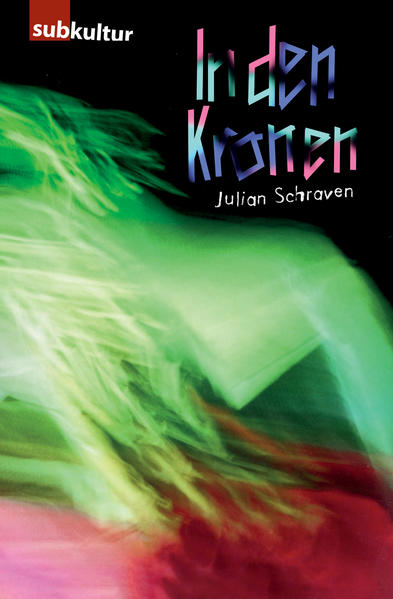 subkultur

In den Kronen

Julian Schraven